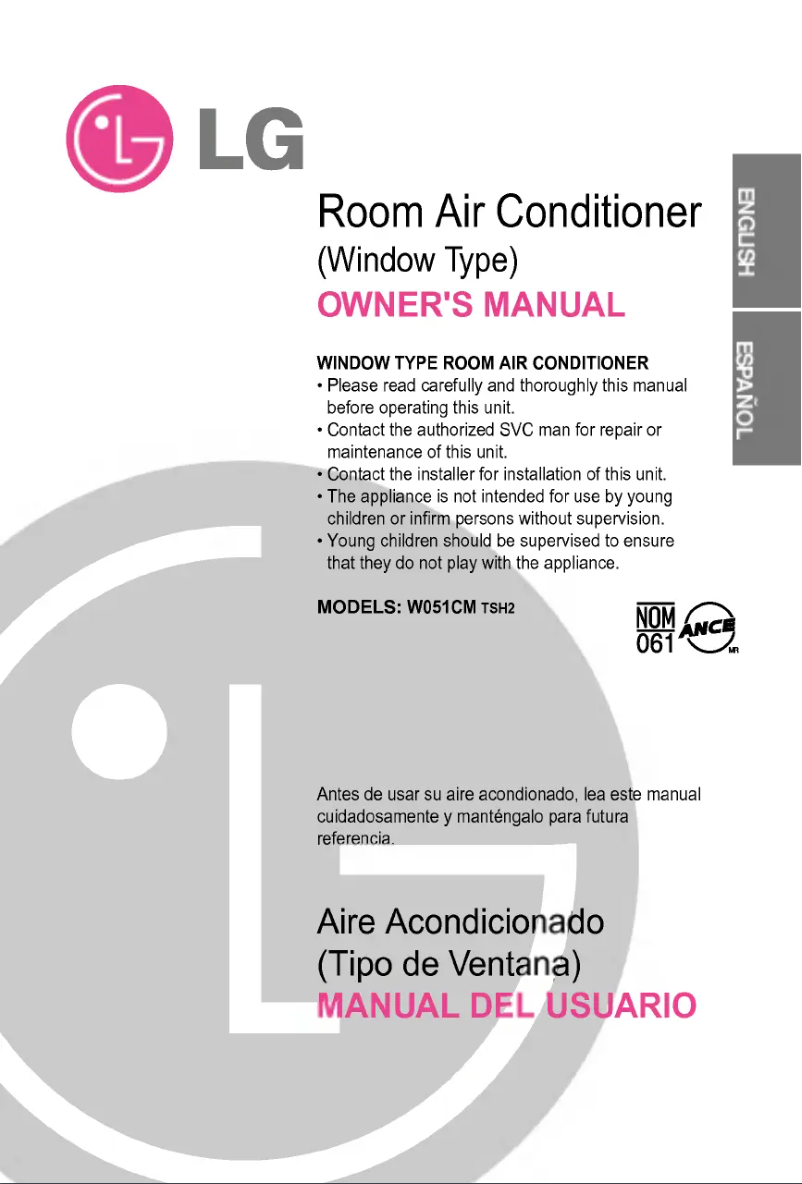 LG

ENGLISH

ESPAÑOL

Room Air Conditioner
(Window Type)
OWNER'S MANUAL

WINDOW TYPE ROOM AIR CONDITIONER
• Please read carefully and thoroughly this manual before operating this unit.
• Contact the authorized SVC man for repair or maintenance of this unit.
• Contact the installer for installation of this unit.
• The appliance is not intended for use by young children or infirm persons without supervision.
• Young children should be supervised to ensure that they do not play with the appliance.

MODELS: W051CM TSH2

NOM 061 ANCE MR

Antes de usar su aire acondionado, lea este manual cuidadosamente y manténgalo para futura referencia.

Aire Acondicionado
(Tipo de Ventana)
MANUAL DEL USUARIO